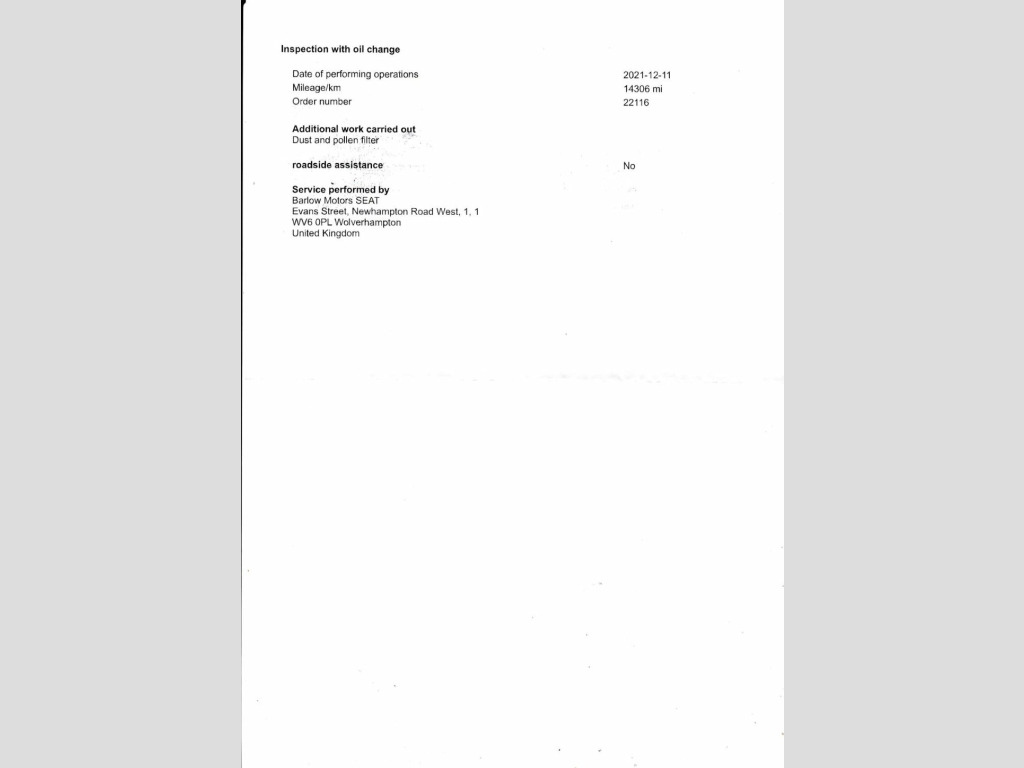 Inspection with oil change

Date of performing operations 2021-12-11
Mileage/km 14306 mi
Order number 22116

Additional work carried out
Dust and pollen filter

roadside assistance No

Service performed by
Barlow Motors SEAT
Evans Street, Newhampton Road West, 1, 1
WV6 0PL Wolverhampton
United Kingdom